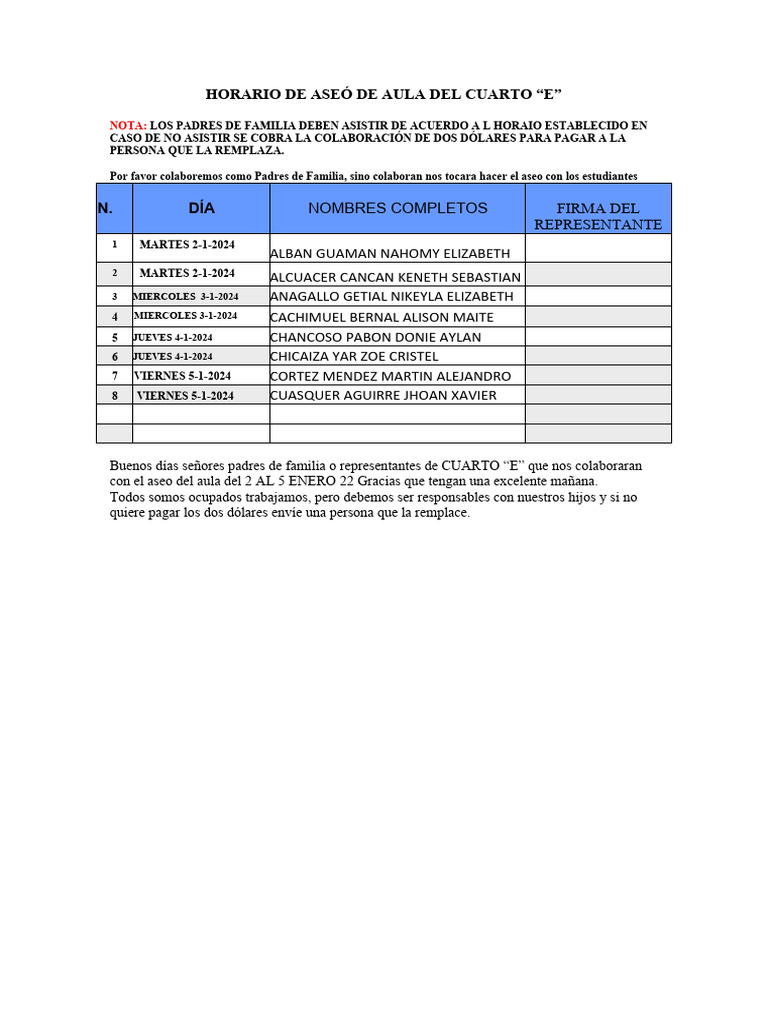 HORARIO DE ASEÓ DE AULA DEL CUARTO “E”

NOTA: LOS PADRES DE FAMILIA DEBEN ASISTIR DE ACUERDO A L HORAIO ESTABLECIDO EN CASO DE NO ASISTIR SE COBRA LA COLABORACIÓN DE DOS DÓLARES PARA PAGAR A LA PERSONA QUE LA REMPLAZA.

Por favor colaboremos como Padres de Familia, sino colaboran nos tocara hacer el aseo con los estudiantes

| N. | DÍA | NOMBRES COMPLETOS | FIRMA DEL REPRESENTANTE |
|---|---|---|---|
| 1 | MARTES 2-1-2024 | ALBAN GUAMAN NAHOMY ELIZABETH | |
| 2 | MARTES 2-1-2024 | ALCUACER CANCAN KENETH SEBASTIAN | |
| 3 | MIERCOLES 3-1-2024 | ANAGALLO GETIAL NIKEYLA ELIZABETH | |
| 4 | MIERCOLES 3-1-2024 | CACHIMUEL BERNAL ALISON MAITE | |
| 5 | JUEVES 4-1-2024 | CHANCOSO PABON DONIE AYLAN | |
| 6 | JUEVES 4-1-2024 | CHICAIZA YAR ZOE CRISTEL | |
| 7 | VIERNES 5-1-2024 | CORTEZ MENDEZ MARTIN ALEJANDRO | |
| 8 | VIERNES 5-1-2024 | CUASQUER AGUIRRE JHOAN XAVIER | |
| | | | |
| | | | |

Buenos días señores padres de familia o representantes de CUARTO “E” que nos colaboraran con el aseo del aula del 2 AL 5 ENERO 22 Gracias que tengan una excelente mañana.
Todos somos ocupados trabajamos, pero debemos ser responsables con nuestros hijos y si no quiere pagar los dos dólares envie una persona que la remplace.